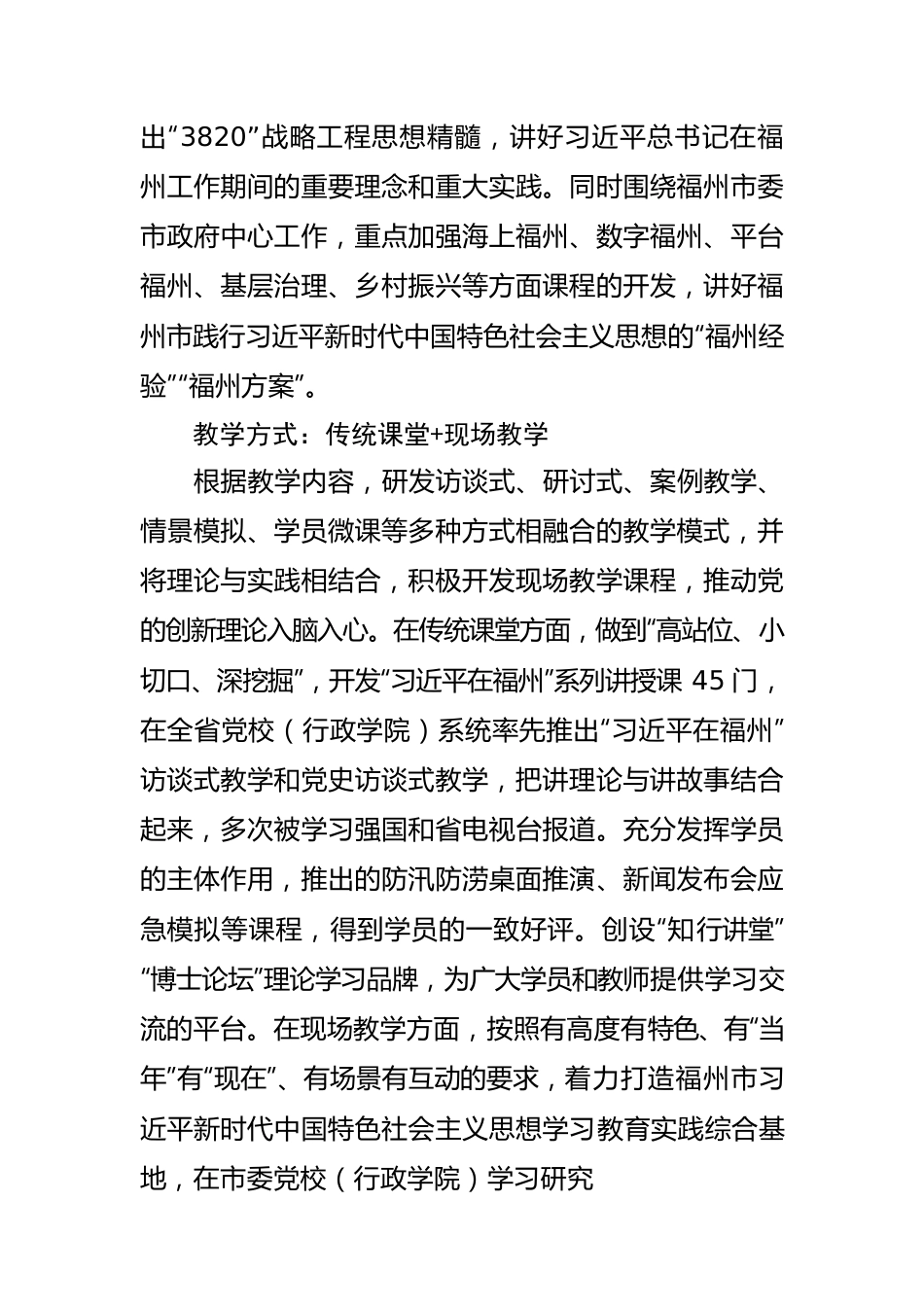 出“3820”战略工程思想精髓，讲好习近平总书记在福州工作期间的重要理念和重大实践。同时围绕福州市委市政府中心工作，重点加强海上福州、数字福州、平台福州、基层治理、乡村振兴等方面课程的开发，讲好福州市践行习近平新时代中国特色社会主义思想的“福州经验”“福州方案”。

教学方式：传统课堂+现场教学

根据教学内容，研发访谈式、研讨式、案例教学、情景模拟、学员微课等多种方式相融合的教学模式，并将理论与实践相结合，积极开发现场教学课程，推动党的创新理论入脑入心。在传统课堂方面，做到“高站位、小切口、深挖掘”，开发“习近平在福州”系列讲授课 45 门，在全省党校（行政学院）系统率先推出“习近平在福州”访谈式教学和党史访谈式教学，把讲理论与讲故事结合起来，多次被学习强国和省电视台报道。充分发挥学员的主体作用，推出的防汛防涝桌面推演、新闻发布会应急模拟等课程，得到学员的一致好评。创设“知行讲堂”“博士论坛”理论学习品牌，为广大学员和教师提供学习交流的平台。在现场教学方面，按照有高度有特色、有“当年”有“现在”、有场景有互动的要求，着力打造福州市习近平新时代中国特色社会主义思想学习教育实践综合基地，在市委党校（行政学院）学习研究